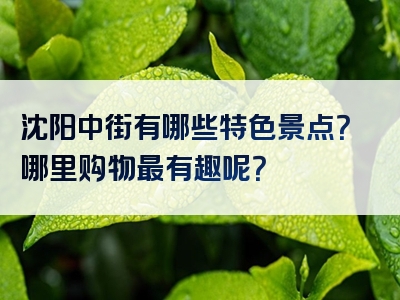 沈阳中街有哪些特色景点？
哪里购物最有趣呢？